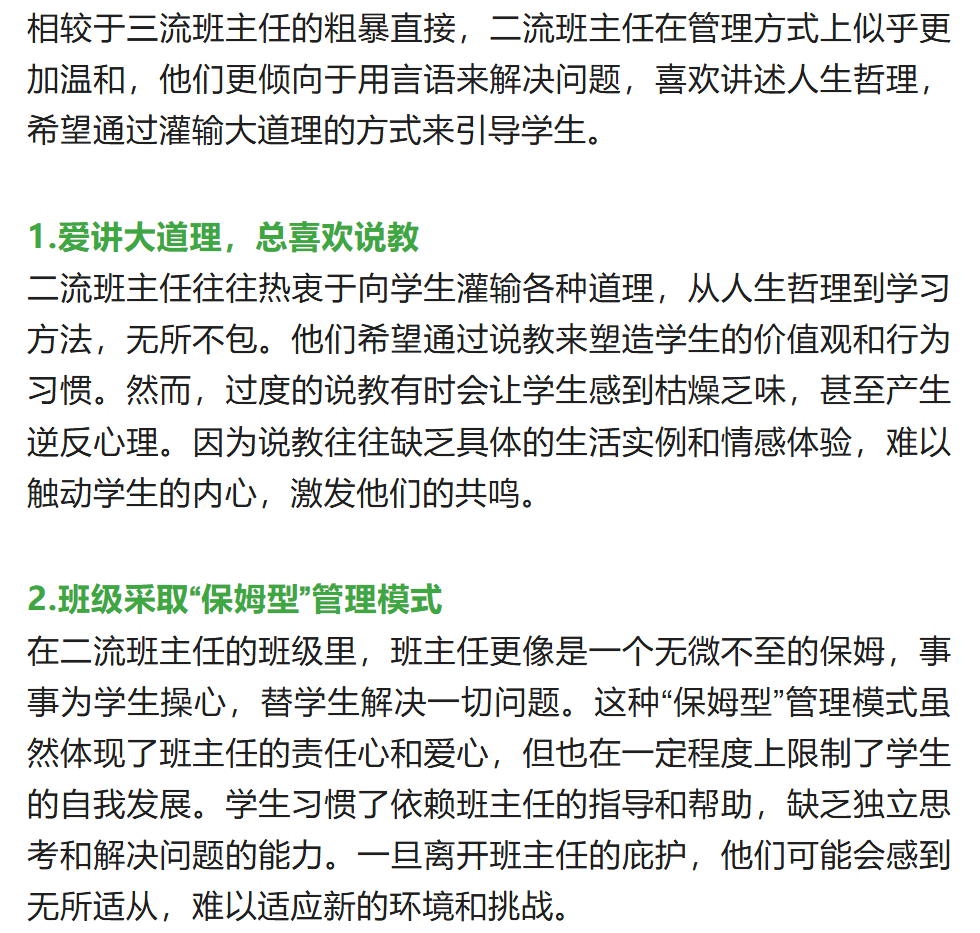 相较于三流班主任的粗暴直接，二流班主任在管理方式上似乎更加温和，他们更倾向于用言语来解决问题，喜欢讲述人生哲理，希望通过灌输大道理的方式来引导学生。

1.爱讲大道理，总喜欢说教
二流班主任往往热衷于向学生灌输各种道理，从人生哲理到学习方法，无所不包。他们希望通过说教来塑造学生的价值观和行为习惯。然而，过度的说教有时会让学生感到枯燥乏味，甚至产生逆反心理。因为说教往往缺乏具体的生活实例和情感体验，难以触动学生的内心，激发他们的共鸣。

2.班级采取“保姆型”管理模式
在二流班主任的班级里，班主任更像是一个无微不至的保姆，事事为学生操心，替学生解决一切问题。这种“保姆型”管理模式虽然体现了班主任的责任心和爱心，但也在一定程度上限制了学生的自我发展。学生习惯了依赖班主任的指导和帮助，缺乏独立思考和解决问题的能力。一旦离开班主任的庇护，他们可能会感到无所适从，难以适应新的环境和挑战。